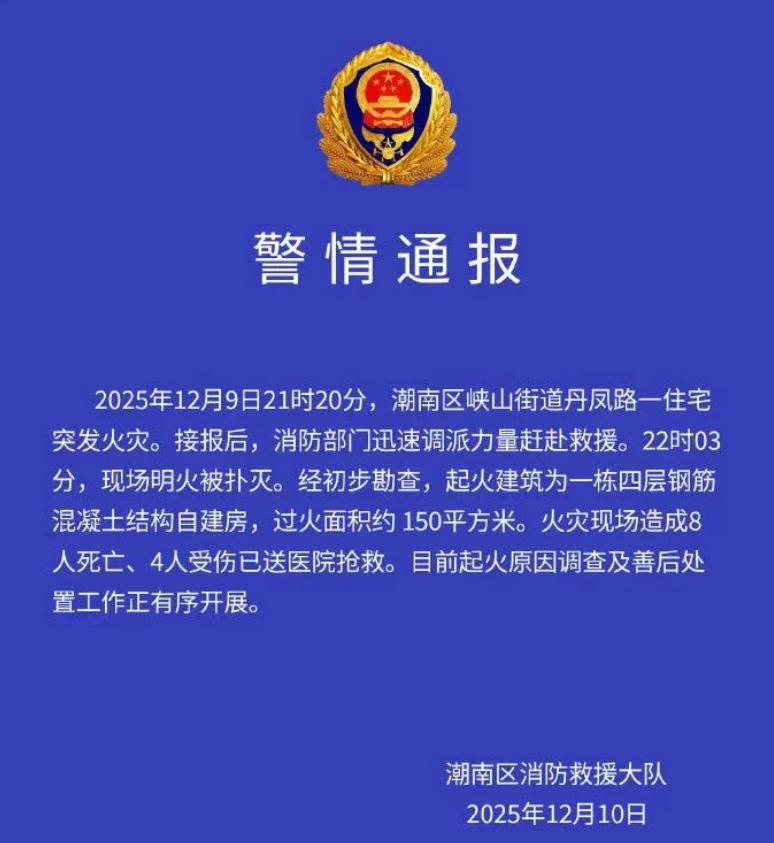 警情通报

2025年12月9日21时20分，潮南区峡山街道丹凤路一住宅突发火灾。接报后，消防部门迅速调派力量赶赴救援。22时03分，现场明火被扑灭。经初步勘查，起火建筑为一栋四层钢筋混凝土结构自建房，过火面积约 150平方米。火灾现场造成8人死亡、4人受伤已送医院抢救。目前起火原因调查及善后处置工作正有序开展。

潮南区消防救援大队
2025年12月10日